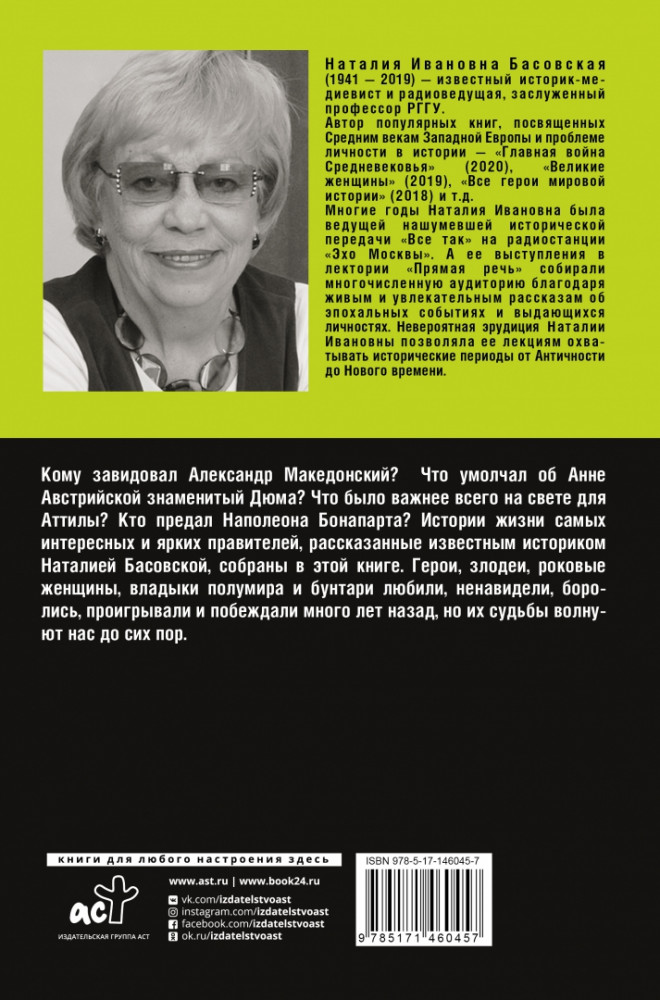 Наталия Ивановна Басовская (1941 — 2019) — известный историк-медиевист и радиоведущая, заслуженный профессор РГГУ.
Автор популярных книг, посвященных Средним векам Западной Европы и проблеме личности в истории — «Главная война Средневековья» (2020), «Великие женщины» (2019), «Все герои мировой истории» (2018) и т.д.
Многие годы Наталия Ивановна была ведущей нашумевшей исторической передачи «Все так» на радиостанции «Эхо Москвы». А ее выступления в лектории «Прямая речь» собирали многочисленную аудиторию благодаря живым и увлекательным рассказам об эпохальных событиях и выдающихся личностях. Невероятная эрудиция Наталии Ивановны позволяла ее лекциям охватывать исторические периоды от Античности до Нового времени.

Кому завидовал Александр Македонский? Что умолчал об Анне Австрийской знаменитый Дюма? Что было важнее всего на свете для Аттилы? Кто предал Наполеона Бонапарта? Истории жизни самых интересных и ярких правителей, рассказанные известным историком Наталией Басовской, собраны в этой книге. Герои, злодеи, роковые женщины, владыки полумира и бунтари любили, ненавидели, боролись, проигрывали и побеждали много лет назад, но их судьбы волнуют нас до сих пор.

книги для любого настроения здесь

аст
ИЗДАТЕЛЬСКАЯ ГРУППА АСТ

www.ast.ru | www.book24.ru
vk.com/izdatelstvoast
instagram.com/izdatelstvoast
facebook.com/izdatelstvoast
ok.ru/izdatelstvoast

ISBN 978-5-17-146045-7

9 785171 460457